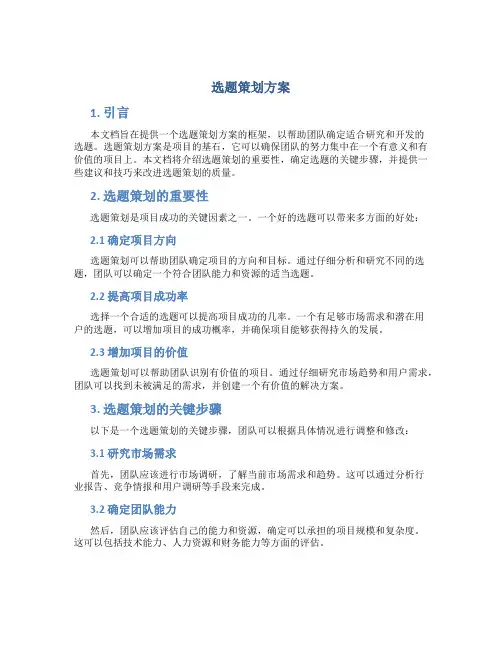 选题策划方案

1. 引言

本文档旨在提供一个选题策划方案的框架，以帮助团队确定适合研究和开发的选题。选题策划方案是项目的基石，它可以确保团队的努力集中在一个有意义和有价值的项目上。本文档将介绍选题策划的重要性，确定选题的关键步骤，并提供一些建议和技巧来改进选题策划的质量。

2. 选题策划的重要性

选题策划是项目成功的关键因素之一。一个好的选题可以带来多方面的好处：

2.1 确定项目方向

选题策划可以帮助团队确定项目的方向和目标。通过仔细分析和研究不同的选题，团队可以确定一个符合团队能力和资源的适当选题。

2.2 提高项目成功率

选择一个合适的选题可以提高项目成功的几率。一个有足够市场需求和潜在用户的选题，可以增加项目的成功概率，并确保项目能够获得持久的发展。

2.3 增加项目的价值

选题策划可以帮助团队识别有价值的项目。通过仔细研究市场趋势和用户需求，团队可以找到未被满足的需求，并创建一个有价值的解决方案。

3. 选题策划的关键步骤

以下是一个选题策划的关键步骤，团队可以根据具体情况进行调整和修改：

3.1 研究市场需求

首先，团队应该进行市场调研，了解当前市场需求和趋势。这可以通过分析行业报告、竞争情报和用户调研等手段来完成。

3.2 确定团队能力

然后，团队应该评估自己的能力和资源，确定可以承担的项目规模和复杂度。这可以包括技术能力、人力资源和财务能力等方面的评估。